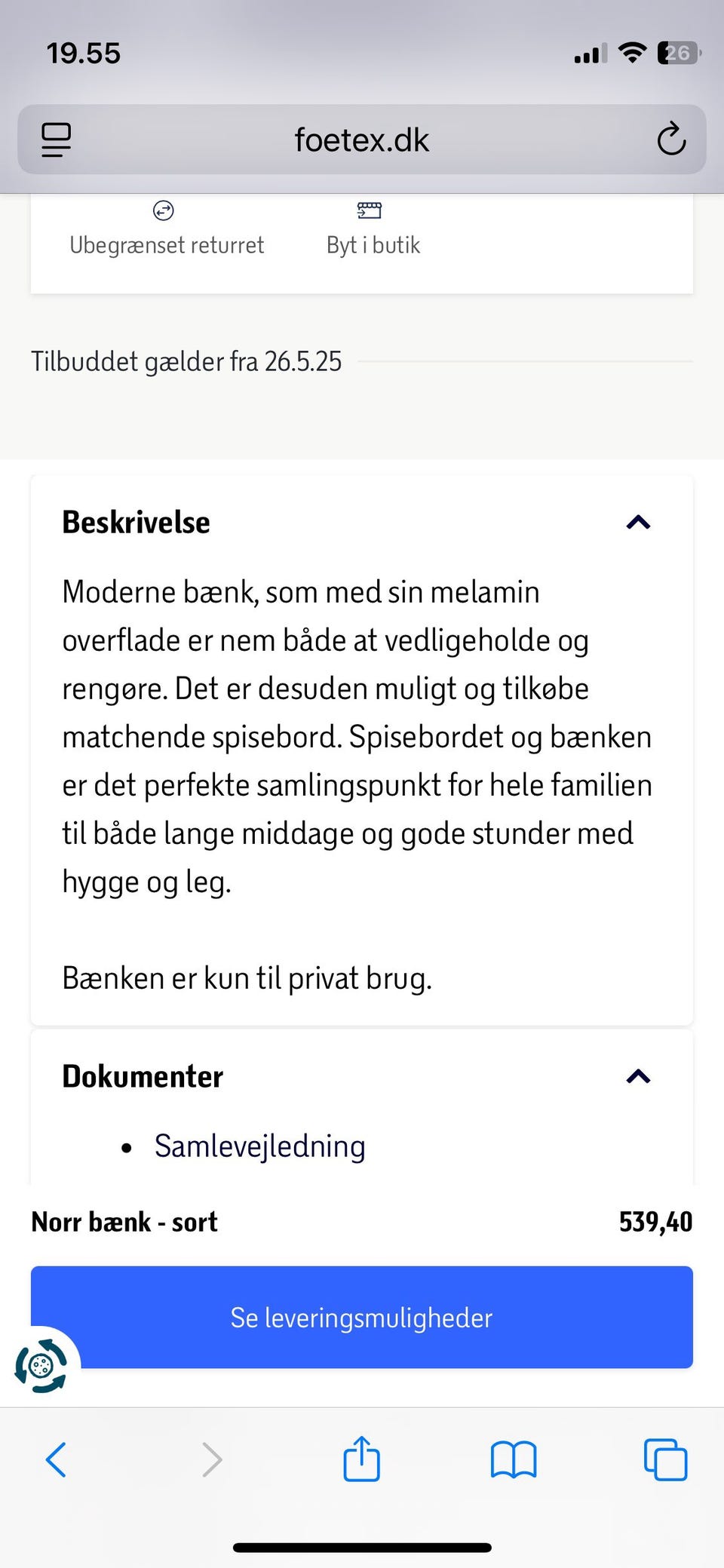 19.55

26

foetex.dk

Ubegrænset returret

Byt i butik

Tilbuddet gælder fra 26.5.25

Beskrivelse

Moderne bænk, som med sin melamin overflade er nem både at vedligeholde og rengøre. Det er desuden muligt og tilkøbe matchende spisebord. Spisebordet og bænken er det perfekte samlingspunkt for hele familien til både lange middage og gode stunder med hygge og leg.

Bænken er kun til privat brug.

Dokumenter

• Samlevejledning

Norr bænk - sort

539,40

Se leveringsmuligheder